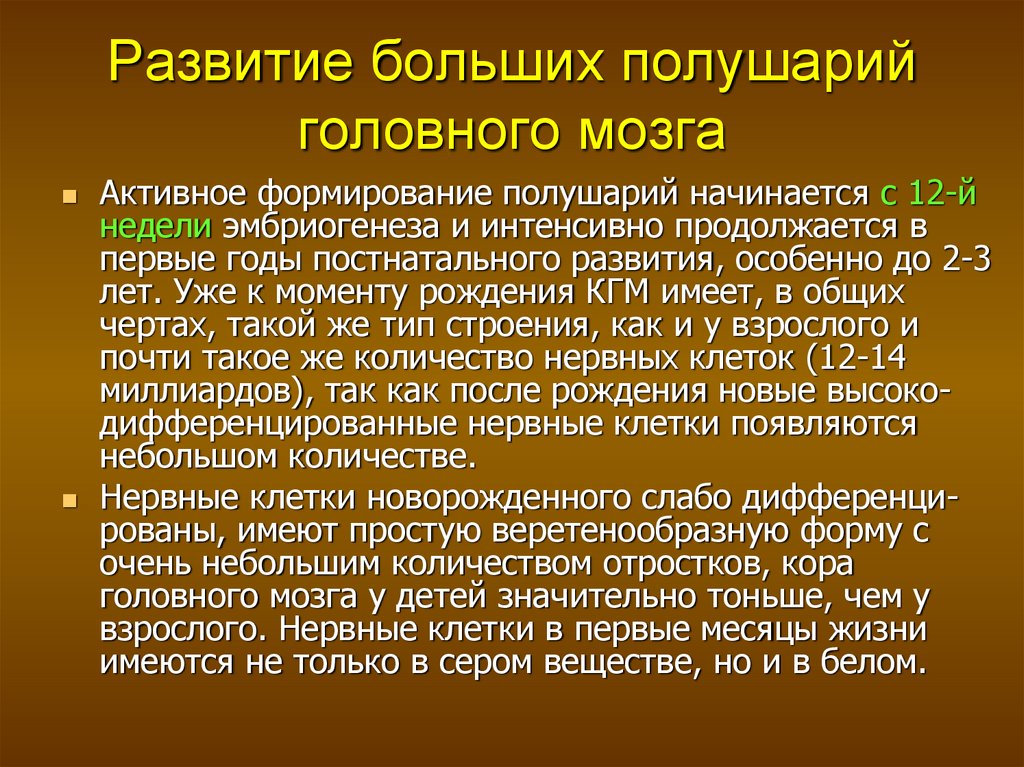 Развитие больших полушарий головного мозга

Активное формирование полушарий начинается с 12-й недели эмбриогенеза и интенсивно продолжается в первые годы постнатального развития, особенно до 2-3 лет. Уже к моменту рождения КГМ имеет, в общих чертах, такой же тип строения, как и у взрослого и почти такое же количество нервных клеток (12-14 миллиардов), так как после рождения новые высоко-дифференцированные нервные клетки появляются небольшом количестве.

Нервные клетки новорожденного слабо дифференцированы, имеют простую веретенообразную форму с очень небольшим количеством отростков, кора головного мозга у детей значительно тоньше, чем у взрослого. Нервные клетки в первые месяцы жизни имеются не только в сером веществе, но и в белом.